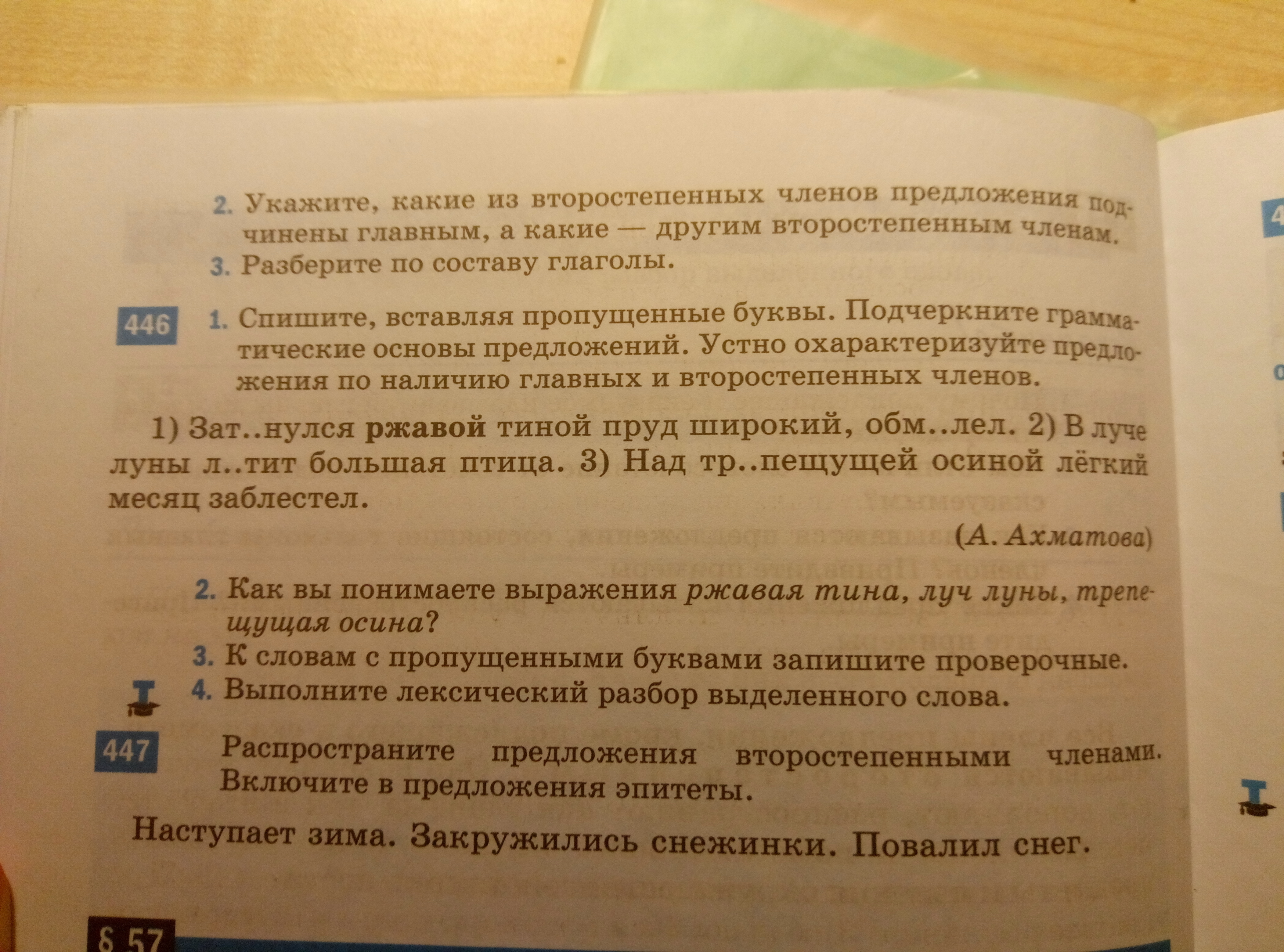 2. Укажите, какие из второстепенных членов предложения подчинены главным, а какие — другим второстепенным членам.

3. Разберите по составу глаголы.

446 1. Спишите, вставляя пропущенные буквы. Подчеркните грамматические основы предложений. Устно охарактеризуйте предложения по наличию главных и второстепенных членов.

1) Зат..нулся ржавой тиной пруд широкий, обм..лел. 2) В луче луны л..тит большая птица. 3) Над тр..пещущей осиной лёгкий месяц заблестел.

(А. Ахматова)

2. Как вы понимаете выражения ржавая тина, луч луны, трепещущая осина?

3. К словам с пропущенными буквами запишите проверочные.

4. Выполните лексический разбор выделенного слова.

447 Распространите предложения второстепенными членами. Включите в предложения эпитеты.

Наступает зима. Закружились снежинки. Повалил снег.

§ 57